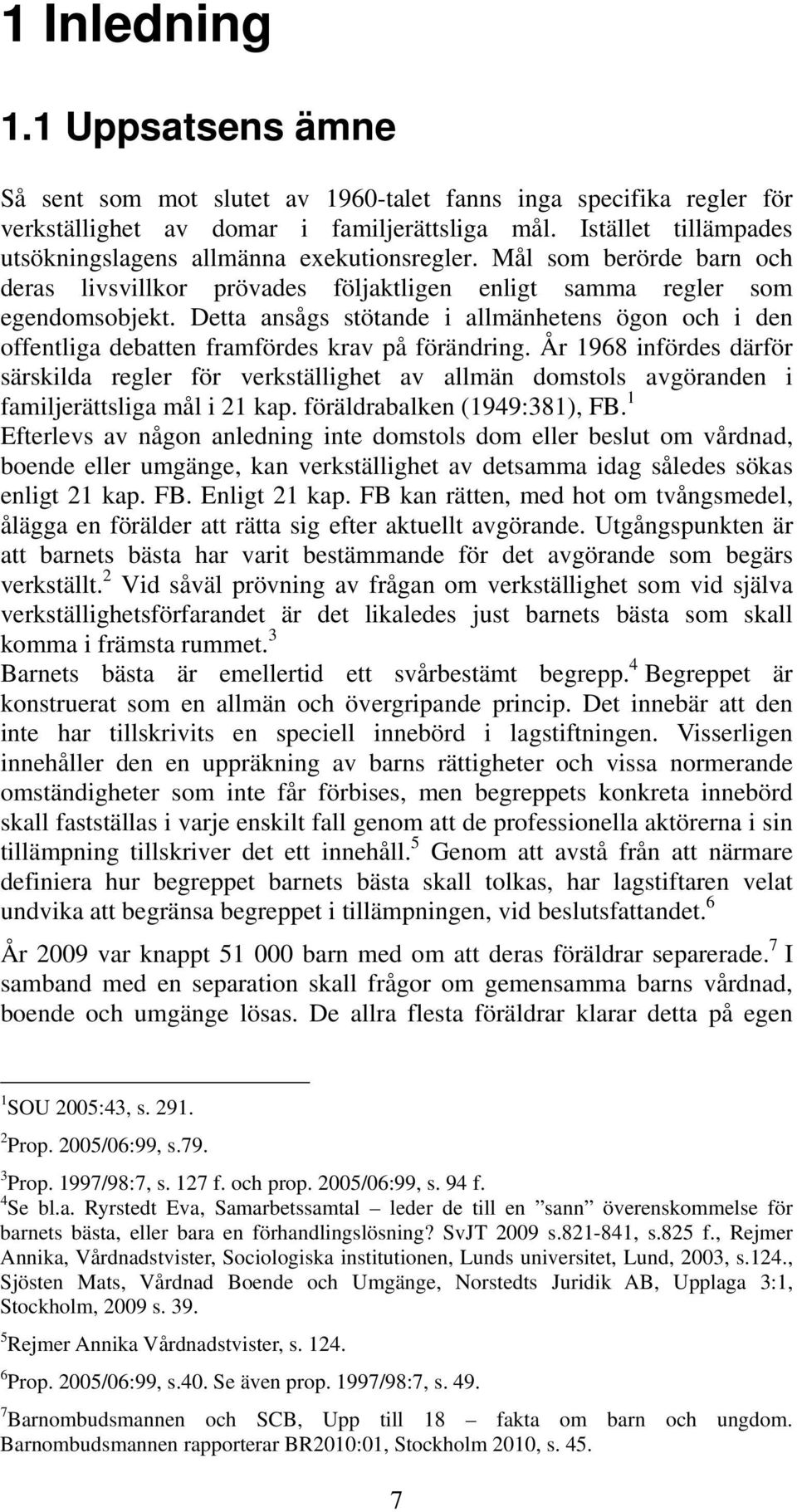 1 Inledning

1.1 Uppsatsens ämne

Så sent som mot slutet av 1960-talet fanns inga specifika regler för verkställighet av domar i familjerättsliga mål. Istället tillämpades utsökningslagens allmänna exekutionsregler. Mål som berörde barn och deras livsvillkor prövades följaktligen enligt samma regler som egendomsobjekt. Detta ansågs stötande i allmänhetens ögon och i den offentliga debatten framfördes krav på förändring. År 1968 infördes därför särskilda regler för verkställighet av allmän domstols avgöranden i familjerättsliga mål i 21 kap. föräldrabalken (1949:381), FB.$^1$
Efterlevs av någon anledning inte domstols dom eller beslut om vårdnad, boende eller umgänge, kan verkställighet av detsamma idag således sökas enligt 21 kap. FB. Enligt 21 kap. FB kan rätten, med hot om tvångsmedel, ålägga en förälder att rätta sig efter aktuellt avgörande. Utgångspunkten är att barnets bästa har varit bestämmande för det avgörande som begärs verkställt.$^2$ Vid såväl prövning av frågan om verkställighet som vid själva verkställighetsförfarandet är det likaledes just barnets bästa som skall komma i främsta rummet.$^3$
Barnets bästa är emellertid ett svårbestämt begrepp.$^4$ Begreppet är konstruerat som en allmän och övergripande princip. Det innebär att den inte har tillskrivits en speciell innebörd i lagstiftningen. Visserligen innehåller den en uppräkning av barns rättigheter och vissa normerande omständigheter som inte får förbises, men begreppets konkreta innebörd skall fastställas i varje enskilt fall genom att de professionella aktörerna i sin tillämpning tillskriver det ett innehåll.$^5$ Genom att avstå från att närmare definiera hur begreppet barnets bästa skall tolkas, har lagstiftaren velat undvika att begränsa begreppet i tillämpningen, vid beslutsfattandet.$^6$

År 2009 var knappt 51 000 barn med om att deras föräldrar separerade.$^7$ I samband med en separation skall frågor om gemensamma barns vårdnad, boende och umgänge lösas. De allra flesta föräldrar klarar detta på egen

$^1$SOU 2005:43, s. 291.
$^2$Prop. 2005/06:99, s.79.
$^3$Prop. 1997/98:7, s. 127 f. och prop. 2005/06:99, s. 94 f.
$^4$Se bl.a. Ryrstedt Eva, Samarbetssamtal – leder de till en ”sann” överenskommelse för barnets bästa, eller bara en förhandlingslösning? SvJT 2009 s.821-841, s.825 f., Rejmer Annika, Vårdnadstvister, Sociologiska institutionen, Lunds universitet, Lund, 2003, s.124., Sjösten Mats, Vårdnad Boende och Umgänge, Norstedts Juridik AB, Upplaga 3:1, Stockholm, 2009 s. 39.
$^5$Rejmer Annika Vårdnadstvister, s. 124.
$^6$Prop. 2005/06:99, s.40. Se även prop. 1997/98:7, s. 49.
$^7$Barnombudsmannen och SCB, Upp till 18 – fakta om barn och ungdom. Barnombudsmannen rapporterar BR2010:01, Stockholm 2010, s. 45.

7